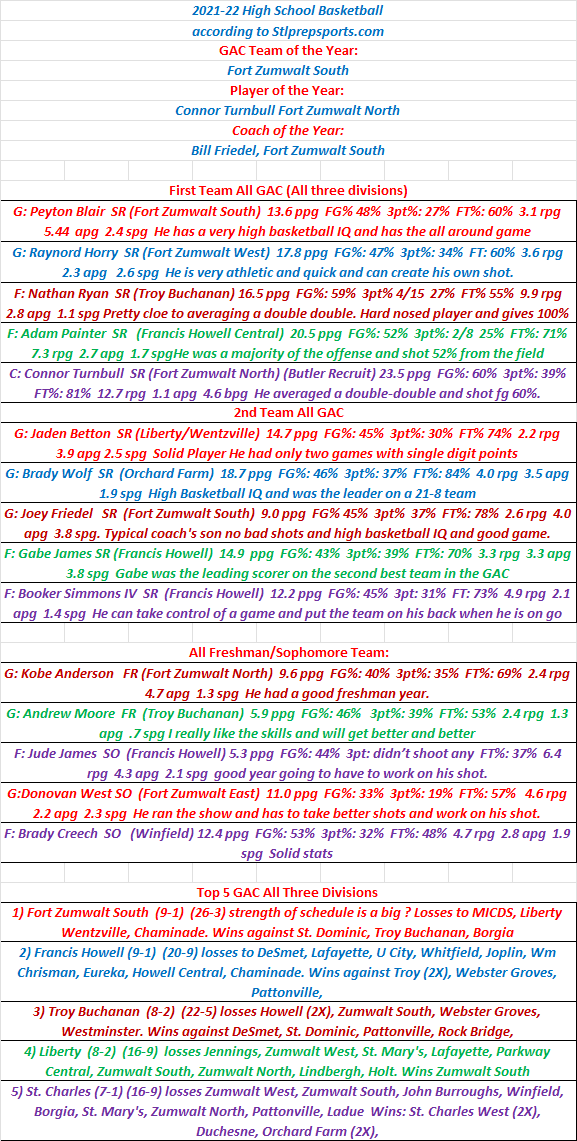 2021-22 High School Basketball
according to Stlprepsports.com
GAC Team of the Year:
Fort Zumwalt South
Player of the Year:
Connor Turnbull Fort Zumwalt North
Coach of the Year:
Bill Friedel, Fort Zumwalt South

First Team All GAC (All three divisions)

G: Peyton Blair SR (Fort Zumwalt South) 13.6 ppg FG% 48% 3pt%: 27% FT%: 60% 3.1 rpg 5.44 apg 2.4 spg He has a very high basketball IQ and has the all around game

G: Raynord Horry SR (Fort Zumwalt West) 17.8 ppg FG%: 47% 3pt%: 34% FT: 60% 3.6 rpg 2.3 apg 2.6 spg He is very athletic and quick and can create his own shot.

F: Nathan Ryan SR (Troy Buchanan) 16.5 ppg FG%: 59% 3pt% 4/15 27% FT% 55% 9.9 rpg 2.8 apg 1.1 spg Pretty cloe to averaging a double double. Hard nosed player and gives 100%

F: Adam Painter SR (Francis Howell Central) 20.5 ppg FG%: 52% 3pt%: 2/8 25% FT%: 71% 7.3 rpg 2.7 apg 1.7 spgHe was a majority of the offense and shot 52% from the field

C: Connor Turnbull SR (Fort Zumwalt North) (Butler Recruit) 23.5 ppg FG%: 60% 3pt%: 39% FT%: 81% 12.7 rpg 1.1 apg 4.6 bpg He averaged a double-double and shot fg 60%.

2nd Team All GAC

G: Jaden Betton SR (Liberty/Wentzville) 14.7 ppg FG%: 45% 3pt%: 30% FT% 74% 2.2 rpg 3.9 apg 2.5 spg Solid Player He had only two games with single digit points

G: Brady Wolf SR (Orchard Farm) 18.7 ppg FG%: 46% 3pt%: 37% FT%: 84% 4.0 rpg 3.5 apg 1.9 spg High Basketball IQ and was the leader on a 21-8 team

G: Joey Friedel SR (Fort Zumwalt South) 9.0 ppg FG% 45% 3pt% 37% FT%: 78% 2.6 rpg 4.0 apg 3.8 spg. Typical coach's son no bad shots and high basketball IQ and good game.

F: Gabe James SR (Francis Howell) 14.9 ppg FG%: 43% 3pt%: 39% FT%: 70% 3.3 rpg 3.3 apg 3.8 spg Gabe was the leading scorer on the second best team in the GAC

F: Booker Simmons IV SR (Francis Howell) 12.2 ppg FG%: 45% 3pt: 31% FT: 73% 4.9 rpg 2.1 apg 1.4 spg He can take control of a game and put the team on his back when he is on go

All Freshman/Sophomore Team:

G: Kobe Anderson FR (Fort Zumwalt North) 9.6 ppg FG%: 40% 3pt%: 35% FT%: 69% 2.4 rpg 4.7 apg 1.3 spg He had a good freshman year.

G: Andrew Moore FR (Troy Buchanan) 5.9 ppg FG%: 46% 3pt%: 39% FT%: 53% 2.4 rpg 1.3 apg .7 spg I really like the skills and will get better and better

F: Jude James SO (Francis Howell) 5.3 ppg FG%: 44% 3pt: didn't shoot any FT%: 37% 6.4 rpg 4.3 apg 2.1 spg good year going to have to work on his shot.

G:Donovan West SO (Fort Zumwalt East) 11.0 ppg FG%: 33% 3pt%: 19% FT%: 57% 4.6 rpg 2.2 apg 2.3 spg He ran the show and has to take better shots and work on his shot.

F: Brady Creech SO (Winfield) 12.4 ppg FG%: 53% 3pt%: 32% FT%: 48% 4.7 rpg 2.8 apg 1.9 spg Solid stats

Top 5 GAC All Three Divisions

1) Fort Zumwalt South (9-1) (26-3) strength of schedule is a big ? Losses to MICDS, Liberty Wentzville, Chaminade. Wins against St. Dominic, Troy Buchanan, Borgia

2) Francis Howell (9-1) (20-9) losses to DeSmet, Lafayette, U City, Whitfield, Joplin, Wm Chrisman, Eureka, Howell Central, Chaminade. Wins against Troy (2X), Webster Groves, Pattonville,

3) Troy Buchanan (8-2) (22-5) losses Howell (2X), Zumwalt South, Webster Groves, Westminster. Wins against DeSmet, St. Dominic, Pattonville, Rock Bridge,

4) Liberty (8-2) (16-9) losses Jennings, Zumwalt West, St. Mary's, Lafayette, Parkway Central, Zumwalt South, Zumwalt North, Lindbergh, Holt. Wins Zumwalt South

5) St. Charles (7-1) (16-9) losses Zumwalt West, Zumwalt South, John Burroughs, Winfield, Borgia, St. Mary's, Zumwalt North, Pattonville, Ladue Wins: St. Charles West (2X), Duchesne, Orchard Farm (2X),